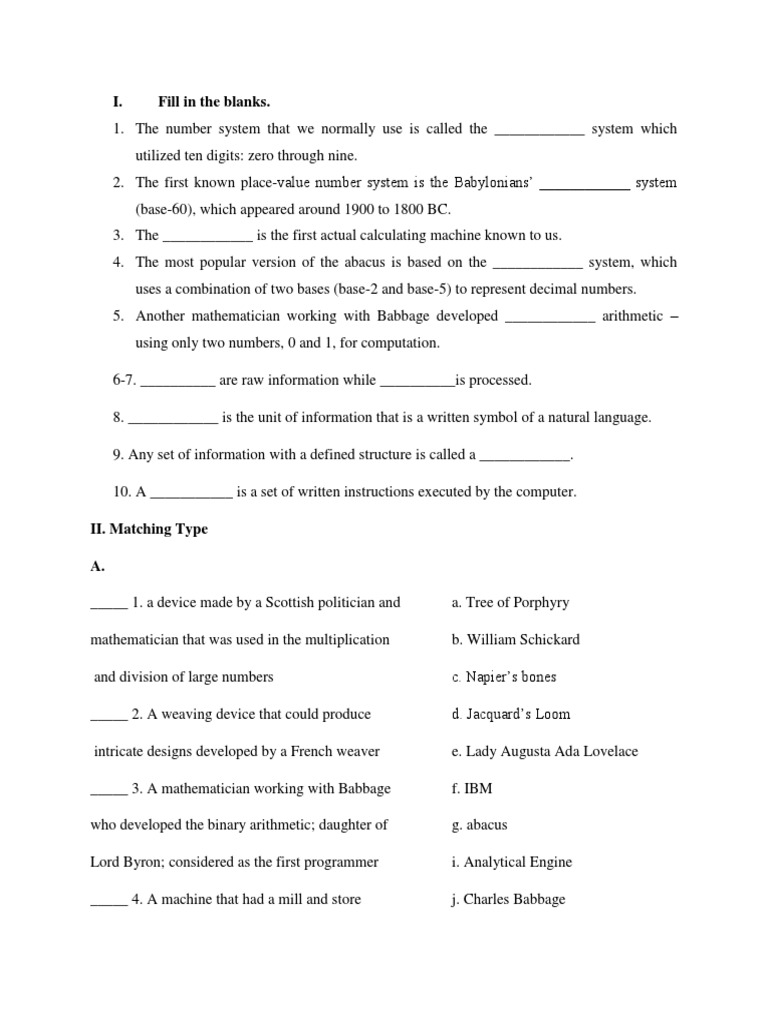 I. Fill in the blanks.

1. The number system that we normally use is called the ____________ system which utilized ten digits: zero through nine.
2. The first known place-value number system is the Babylonians' ____________ system (base-60), which appeared around 1900 to 1800 BC.
3. The ____________ is the first actual calculating machine known to us.
4. The most popular version of the abacus is based on the ____________ system, which uses a combination of two bases (base-2 and base-5) to represent decimal numbers.
5. Another mathematician working with Babbage developed ____________ arithmetic – using only two numbers, 0 and 1, for computation.

6-7. __________ are raw information while __________is processed.

8. ____________ is the unit of information that is a written symbol of a natural language.

9. Any set of information with a defined structure is called a ____________.

10. A ___________ is a set of written instructions executed by the computer.

II. Matching Type

A.

_____ 1. a device made by a Scottish politician and mathematician that was used in the multiplication and division of large numbers

_____ 2. A weaving device that could produce intricate designs developed by a French weaver

_____ 3. A mathematician working with Babbage who developed the binary arithmetic; daughter of Lord Byron; considered as the first programmer

_____ 4. A machine that had a mill and store

a. Tree of Porphyry
b. William Schickard
c. Napier's bones
d. Jacquard's Loom
e. Lady Augusta Ada Lovelace
f. IBM
g. abacus
i. Analytical Engine
j. Charles Babbage